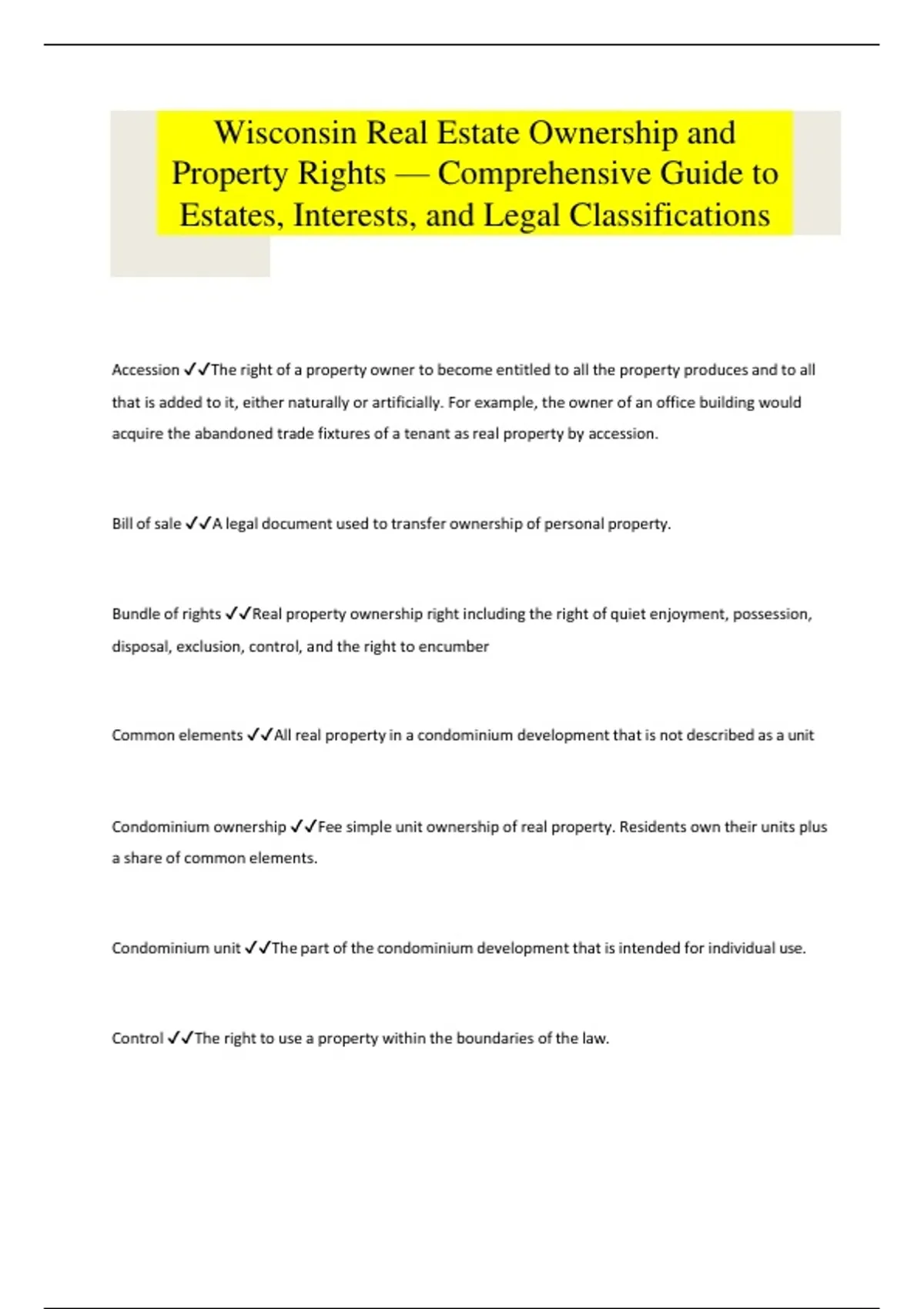 Wisconsin Real Estate Ownership and Property Rights — Comprehensive Guide to Estates, Interests, and Legal Classifications

Accession ✓✓The right of a property owner to become entitled to all the property produces and to all that is added to it, either naturally or artificially. For example, the owner of an office building would acquire the abandoned trade fixtures of a tenant as real property by accession.

Bill of sale ✓✓A legal document used to transfer ownership of personal property.

Bundle of rights ✓✓Real property ownership right including the right of quiet enjoyment, possession, disposal, exclusion, control, and the right to encumber

Common elements ✓✓All real property in a condominium development that is not described as a unit

Condominium ownership ✓✓Fee simple unit ownership of real property. Residents own their units plus a share of common elements.

Condominium unit ✓✓The part of the condominium development that is intended for individual use.

Control ✓✓The right to use a property within the boundaries of the law.